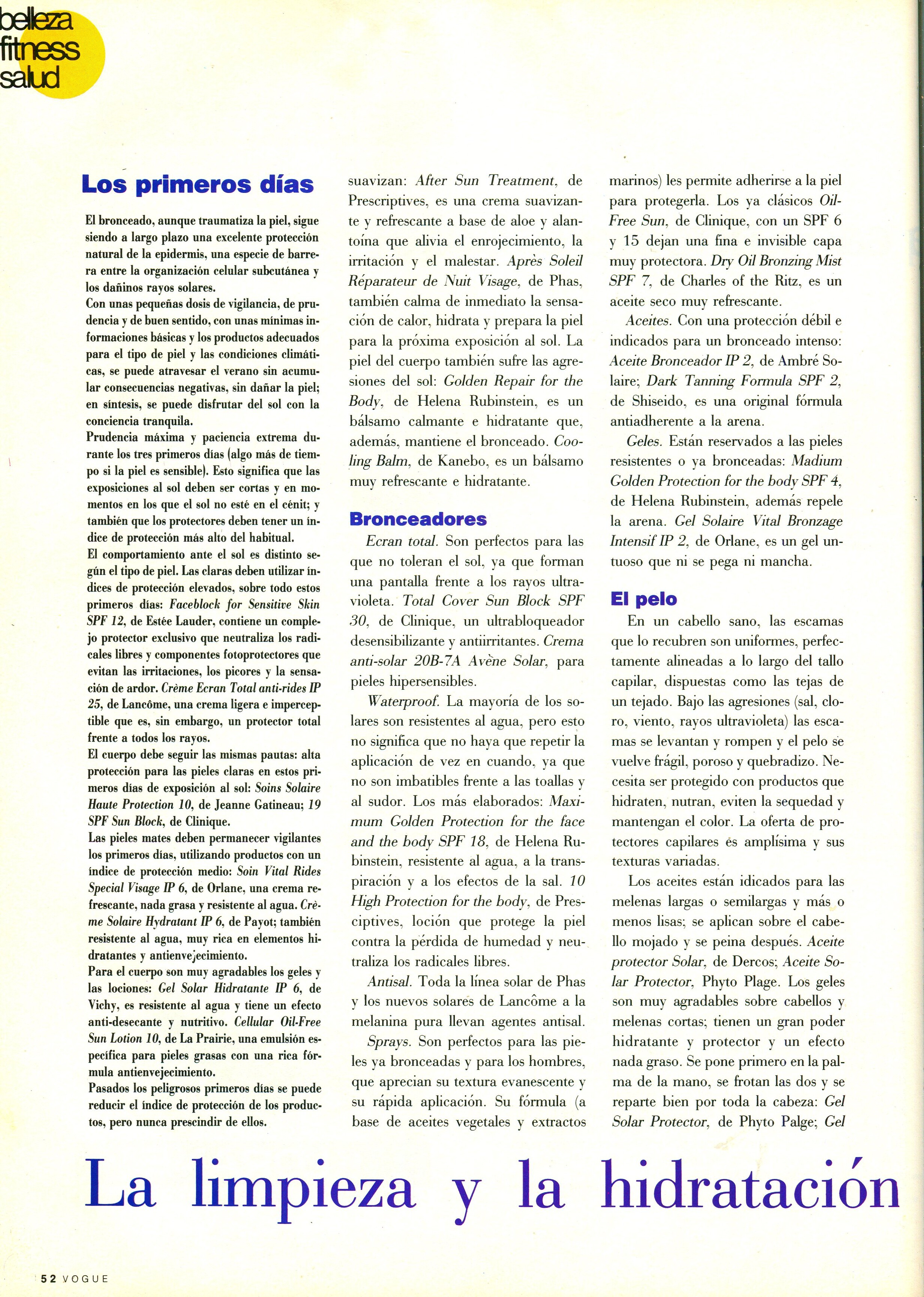 belleza
fitness
salud

Los primeros días

El bronceado, aunque traumatiza la piel, sigue siendo a largo plazo una excelente protección natural de la epidermis, una especie de barrera entre la organización celular subcutánea y los dañinos rayos solares.
Con unas pequeñas dosis de vigilancia, de prudencia y de buen sentido, con unas mínimas informaciones básicas y los productos adecuados para el tipo de piel y las condiciones climáticas, se puede atravesar el verano sin acumular consecuencias negativas, sin dañar la piel; en síntesis, se puede disfrutar del sol con la conciencia tranquila.
Prudencia máxima y paciencia extrema durante los tres primeros días (algo más de tiempo si la piel es sensible). Esto significa que las exposiciones al sol deben ser cortas y en momentos en los que el sol no esté en el cénit; y también que los protectores deben tener un índice de protección más alto del habitual.
El comportamiento ante el sol es distinto según el tipo de piel. Las claras deben utilizar índices de protección elevados, sobre todo estos primeros días: Faceblock for Sensitive Skin SPF 12, de Estée Lauder, contiene un complejo protector exclusivo que neutraliza los radicales libres y componentes fotoprotectores que evitan las irritaciones, los picores y la sensación de ardor. Crème Ecran Total anti-rides IP 25, de Lancôme, una crema ligera e imperceptible que es, sin embargo, un protector total frente a todos los rayos.
El cuerpo debe seguir las mismas pautas: alta protección para las pieles claras en estos primeros días de exposición al sol: Soins Solaire Haute Protection 10, de Jeanne Gatineau; 19 SPF Sun Block, de Clinique.
Las pieles mates deben permanecer vigilantes los primeros días, utilizando productos con un índice de protección medio: Soin Vital Rides Special Visage IP 6, de Orlane, una crema refrescante, nada grasa y resistente al agua. Crème Solaire Hydratant IP 6, de Payot; también resistente al agua, muy rica en elementos hidratantes y antienvejecimiento.
Para el cuerpo son muy agradables los geles y las lociones: Gel Solar Hidratante IP 6, de Vichy, es resistente al agua y tiene un efecto anti-desecante y nutritivo. Cellular Oil-Free Sun Lotion 10, de La Prairie, una emulsión específica para pieles grasas con una rica fórmula antienvejecimiento.
Pasados los peligrosos primeros días se puede reducir el índice de protección de los productos, pero nunca prescindir de ellos.

suavizan: After Sun Treatment, de Prescriptives, es una crema suavizante y refrescante a base de aloe y alantoína que alivia el enrojecimiento, la irritación y el malestar. Après Soleil Réparateur de Nuit Visage, de Phas, también calma de inmediato la sensación de calor, hidrata y prepara la piel para la próxima exposición al sol. La piel del cuerpo también sufre las agresiones del sol: Golden Repair for the Body, de Helena Rubinstein, es un bálsamo calmante e hidratante que, además, mantiene el bronceado. Cooling Balm, de Kanebo, es un bálsamo muy refrescante e hidratante.

Bronceadores

Ecran total. Son perfectos para las que no toleran el sol, ya que forman una pantalla frente a los rayos ultravioleta. Total Cover Sun Block SPF 30, de Clinique, un ultrabloqueador desensibilizante y antiirritantes. Crema anti-solar 20B-7A Avène Solar, para pieles hipersensibles.

Waterproof. La mayoría de los solares son resistentes al agua, pero esto no significa que no haya que repetir la aplicación de vez en cuando, ya que no son imbatibles frente a las toallas y al sudor. Los más elaborados: Maximum Golden Protection for the face and the body SPF 18, de Helena Rubinstein, resistente al agua, a la transpiración y a los efectos de la sal. 10 High Protection for the body, de Prescriptives, loción que protege la piel contra la pérdida de humedad y neutraliza los radicales libres.

Antisal. Toda la línea solar de Phas y los nuevos solares de Lancôme a la melanina pura llevan agentes antisal.

Sprays. Son perfectos para las pieles ya bronceadas y para los hombres, que aprecian su textura evanescente y su rápida aplicación. Su fórmula (a base de aceites vegetales y extractos marinos) les permite adherirse a la piel para protegerla. Los ya clásicos Oil-Free Sun, de Clinique, con un SPF 6 y 15 dejan una fina e invisible capa muy protectora. Dry Oil Bronzing Mist SPF 7, de Charles of the Ritz, es un aceite seco muy refrescante.

Aceites. Con una protección débil e indicados para un bronceado intenso: Aceite Bronceador IP 2, de Ambré Solaire; Dark Tanning Formula SPF 2, de Shiseido, es una original fórmula antiadherente a la arena.

Geles. Están reservados a las pieles resistentes o ya bronceadas: Madium Golden Protection for the body SPF 4, de Helena Rubinstein, además repele la arena. Gel Solaire Vital Bronzage Intensif IP 2, de Orlane, es un gel untuoso que ni se pega ni mancha.

El pelo

En un cabello sano, las escamas que lo recubren son uniformes, perfectamente alineadas a lo largo del tallo capilar, dispuestas como las tejas de un tejado. Bajo las agresiones (sal, cloro, viento, rayos ultravioleta) las escamas se levantan y rompen y el pelo se vuelve frágil, poroso y quebradizo. Necesita ser protegido con productos que hidraten, nutran, eviten la sequedad y mantengan el color. La oferta de protectores capilares es amplísima y sus texturas variadas.

Los aceites están idicados para las melenas largas o semilargas y más o menos lisas; se aplican sobre el cabello mojado y se peina después. Aceite protector Solar, de Dercos; Aceite Solar Protector, Phyto Plage. Los geles son muy agradables sobre cabellos y melenas cortas; tienen un gran poder hidratante y protector y un efecto nada graso. Se pone primero en la palma de la mano, se frotan las dos y se reparte bien por toda la cabeza: Gel Solar Protector, de Phyto Palge; Gel

La limpieza y la hidratación

52 VOGUE